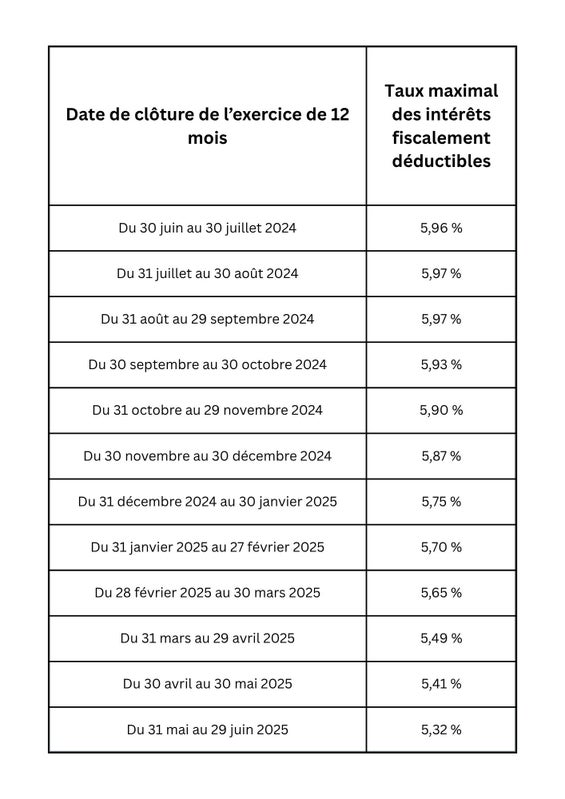 | Date de clôture de l’exercice de 12 mois | Taux maximal des intérêts fiscalement déductibles |
|---|---|
| Du 30 juin au 30 juillet 2024 | 5,96 % |
| Du 31 juillet au 30 août 2024 | 5,97 % |
| Du 31 août au 29 septembre 2024 | 5,97 % |
| Du 30 septembre au 30 octobre 2024 | 5,93 % |
| Du 31 octobre au 29 novembre 2024 | 5,90 % |
| Du 30 novembre au 30 décembre 2024 | 5,87 % |
| Du 31 décembre 2024 au 30 janvier 2025 | 5,75 % |
| Du 31 janvier 2025 au 27 février 2025 | 5,70 % |
| Du 28 février 2025 au 30 mars 2025 | 5,65 % |
| Du 31 mars au 29 avril 2025 | 5,49 % |
| Du 30 avril au 30 mai 2025 | 5,41 % |
| Du 31 mai au 29 juin 2025 | 5,32 % |